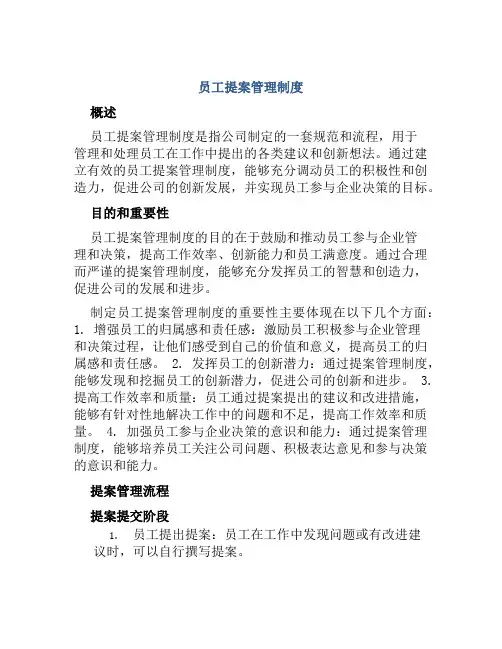 员工提案管理制度

概述

员工提案管理制度是指公司制定的一套规范和流程，用于管理和处理员工在工作中提出的各类建议和创新想法。通过建立有效的员工提案管理制度，能够充分调动员工的积极性和创造力，促进公司的创新发展，并实现员工参与企业决策的目标。

目的和重要性

员工提案管理制度的目的在于鼓励和推动员工参与企业管理和决策，提高工作效率、创新能力和员工满意度。通过合理而严谨的提案管理制度，能够充分发挥员工的智慧和创造力，促进公司的发展和进步。

制定员工提案管理制度的重要性主要体现在以下几个方面：1. 增强员工的归属感和责任感：激励员工积极参与企业管理和决策过程，让他们感受到自己的价值和意义，提高员工的归属感和责任感。 2. 发挥员工的创新潜力：通过提案管理制度，能够发现和挖掘员工的创新潜力，促进公司的创新和进步。 3. 提高工作效率和质量：员工通过提案提出的建议和改进措施，能够有针对性地解决工作中的问题和不足，提高工作效率和质量。 4. 加强员工参与企业决策的意识和能力：通过提案管理制度，能够培养员工关注公司问题、积极表达意见和参与决策的意识和能力。

提案管理流程

提案提交阶段

1. 员工提出提案：员工在工作中发现问题或有改进建议时，可以自行撰写提案。